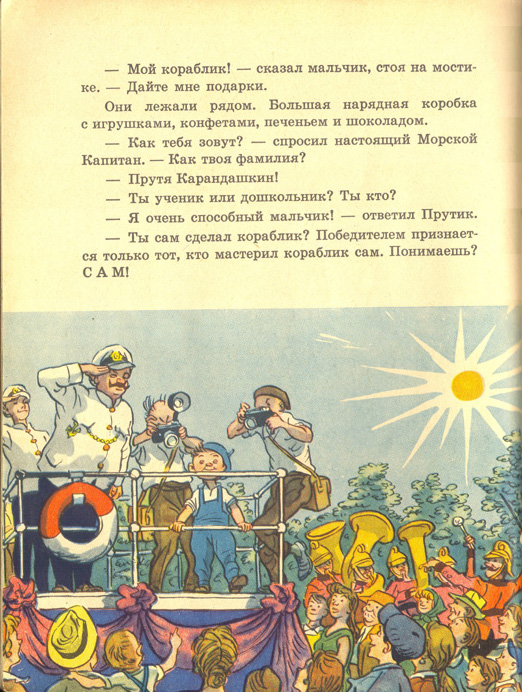 — Мой кораблик! — сказал мальчик, стоя на мостике. — Дайте мне подарки.

Они лежали рядом. Большая нарядная коробка с игрушками, конфетами, печеньем и шоколадом.

— Как тебя зовут? — спросил настоящий Морской Капитан. — Как твоя фамилия?

— Прутя Карандашкин!

— Ты ученик или дошкольник? Ты кто?

— Я очень способный мальчик! — ответил Прутик.

— Ты сам сделал кораблик? Победителем признается только тот, кто мастерил кораблик сам. Понимаешь? САМ!